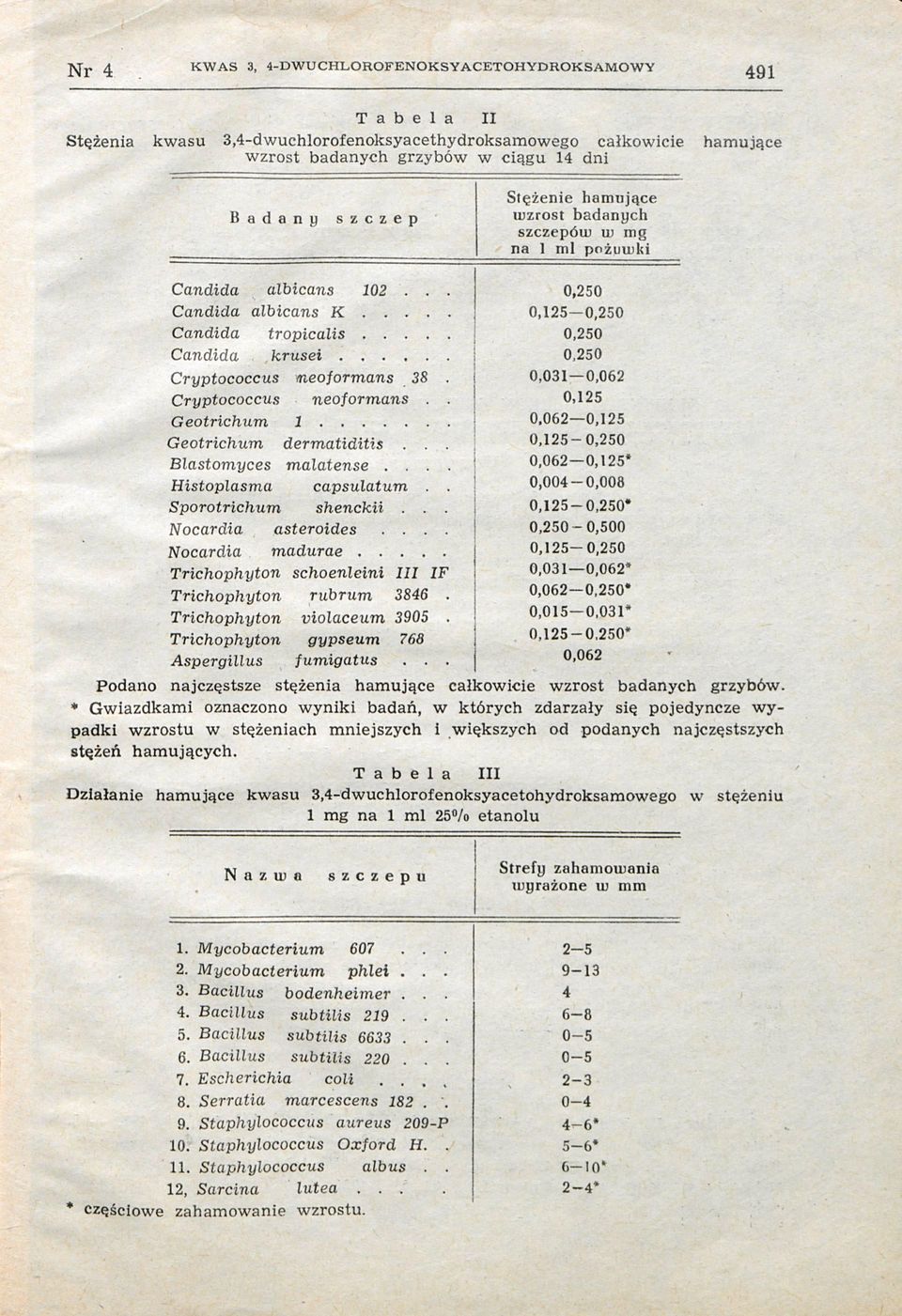 Nr 4 KWAS 3, 4-DWUCHLOROFENOKSYACETOHYDROKSAMOWY 491

Tabela II

Stężenia kwasu 3,4-dwuchlorofenoksyacethydroksamowego całkowicie hamujące wzrost badanych grzybów w ciągu 14 dni

| Badany szczep | Stężenie hamujące wzrost badanych szczepów w mg na 1 ml pożywki |
|---|---|
| Candida albicans 102 . . . | 0,250 |
| Candida albicans K . . . . . | 0,125—0,250 |
| Candida tropicalis . . . . . | 0,250 |
| Candida krusei . . . . . . | 0,250 |
| Cryptococcus neoformans 38 . | 0,031—0,062 |
| Cryptococcus neoformans . . | 0,125 |
| Geotrichum 1 . . . . . . . | 0,062—0,125 |
| Geotrichum dermatiditis . . . | 0,125—0,250 |
| Blastomyces malatense . . . . | 0,062—0,125* |
| Histoplasma capsulatum . . | 0,004—0,008 |
| Sporotrichum shenckii . . . | 0,125—0,250* |
| Nocardia asteroides . . . . | 0,250—0,500 |
| Nocardia madurae . . . . . | 0,125—0,250 |
| Trichophyton schoenleini III IF | 0,031—0,062* |
| Trichophyton rubrum 3846 . | 0,062—0,250* |
| Trichophyton violaceum 3905 . | 0,015—0,031* |
| Trichophyton gypseum 768 | 0,125—0,250* |
| Aspergillus fumigatus . . . | 0,062 |

Podano najczęstsze stężenia hamujące całkowicie wzrost badanych grzybów.
* Gwiazdkami oznaczono wyniki badań, w których zdarzały się pojedyncze wypadki wzrostu w stężeniach mniejszych i większych od podanych najczęstszych stężeń hamujących.

Tabela III

Działanie hamujące kwasu 3,4-dwuchlorofenoksyacetohydroksamowego w stężeniu 1 mg na 1 ml 25% etanolu

| Nazwa szczepu | Strefy zahamowania wyrażone w mm |
|---|---|
| 1. Mycobacterium 607 . . . | 2—5 |
| 2. Mycobacterium phlei . . . | 9—13 |
| 3. Bacillus bodenheimer . . . | 4 |
| 4. Bacillus subtilis 219 . . . | 6—8 |
| 5. Bacillus subtilis 6633 . . . | 0—5 |
| 6. Bacillus subtilis 220 . . . | 0—5 |
| 7. Escherichia coli . . . . | 2—3 |
| 8. Serratia marcescens 182 . . | 0—4 |
| 9. Staphylococcus aureus 209-P | 4—6* |
| 10. Staphylococcus Oxford H. . | 5—6* |
| 11. Staphylococcus albus . . | 6—10* |
| 12, Sarcina lutea . . . . | 2—4* |

* częściowe zahamowanie wzrostu.